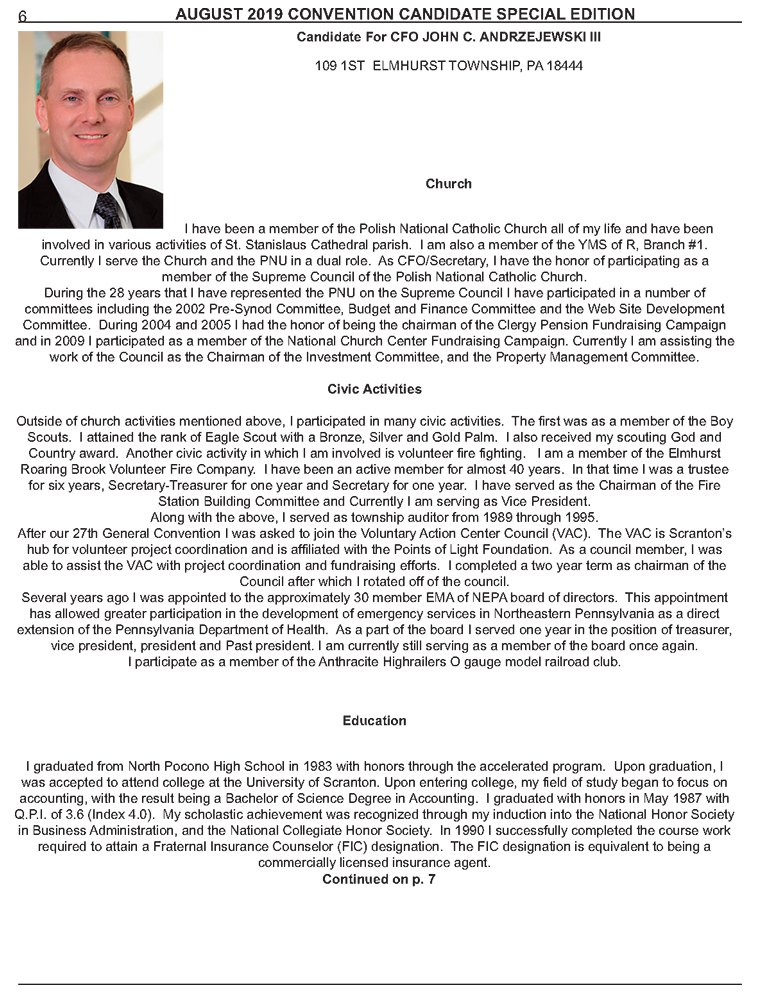 6 AUGUST 2019 CONVENTION CANDIDATE SPECIAL EDITION

Candidate For CFO JOHN C. ANDRZEJEWSKI III

109 1ST ELMHURST TOWNSHIP, PA 18444

Church

I have been a member of the Polish National Catholic Church all of my life and have been involved in various activities of St. Stanislaus Cathedral parish. I am also a member of the YMS of R, Branch #1. Currently I serve the Church and the PNU in a dual role. As CFO/Secretary, I have the honor of participating as a member of the Supreme Council of the Polish National Catholic Church.

During the 28 years that I have represented the PNU on the Supreme Council I have participated in a number of committees including the 2002 Pre-Synod Committee, Budget and Finance Committee and the Web Site Development Committee. During 2004 and 2005 I had the honor of being the chairman of the Clergy Pension Fundraising Campaign and in 2009 I participated as a member of the National Church Center Fundraising Campaign. Currently I am assisting the work of the Council as the Chairman of the Investment Committee, and the Property Management Committee.

Civic Activities

Outside of church activities mentioned above, I participated in many civic activities. The first was as a member of the Boy Scouts. I attained the rank of Eagle Scout with a Bronze, Silver and Gold Palm. I also received my scouting God and Country award. Another civic activity in which I am involved is volunteer fire fighting. I am a member of the Elmhurst Roaring Brook Volunteer Fire Company. I have been an active member for almost 40 years. In that time I was a trustee for six years, Secretary-Treasurer for one year and Secretary for one year. I have served as the Chairman of the Fire Station Building Committee and Currently I am serving as Vice President.

Along with the above, I served as township auditor from 1989 through 1995.

After our 27th General Convention I was asked to join the Voluntary Action Center Council (VAC). The VAC is Scranton's hub for volunteer project coordination and is affiliated with the Points of Light Foundation. As a council member, I was able to assist the VAC with project coordination and fundraising efforts. I completed a two year term as chairman of the Council after which I rotated off of the council.

Several years ago I was appointed to the approximately 30 member EMA of NEPA board of directors. This appointment has allowed greater participation in the development of emergency services in Northeastern Pennsylvania as a direct extension of the Pennsylvania Department of Health. As a part of the board I served one year in the position of treasurer, vice president, president and Past president. I am currently still serving as a member of the board once again.

I participate as a member of the Anthracite Highrailers O gauge model railroad club.

Education

I graduated from North Pocono High School in 1983 with honors through the accelerated program. Upon graduation, I was accepted to attend college at the University of Scranton. Upon entering college, my field of study began to focus on accounting, with the result being a Bachelor of Science Degree in Accounting. I graduated with honors in May 1987 with Q.P.I. of 3.6 (Index 4.0). My scholastic achievement was recognized through my induction into the National Honor Society in Business Administration, and the National Collegiate Honor Society. In 1990 I successfully completed the course work required to attain a Fraternal Insurance Counselor (FIC) designation. The FIC designation is equivalent to being a commercially licensed insurance agent.

Continued on p. 7